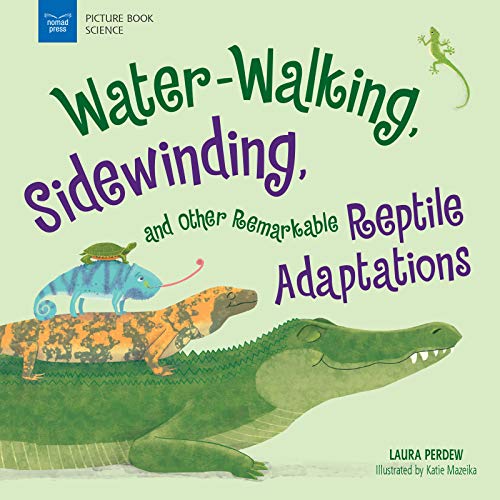 nomad press

PICTURE BOOK SCIENCE

Water-Walking, Sidewinding, and Other Remarkable Reptile Adaptations

LAURA PERDEW
Illustrated by Katie Mazeika